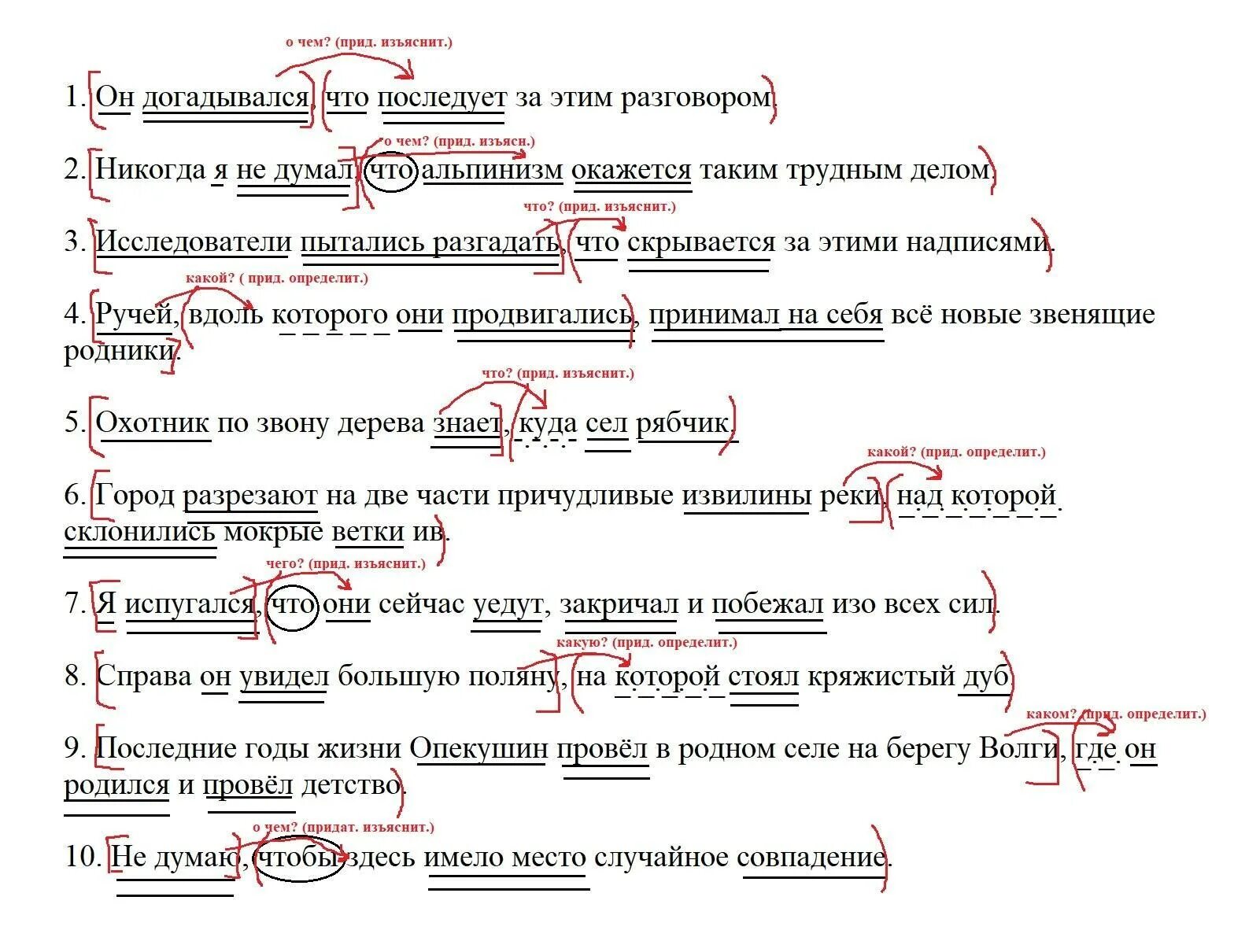 о чем? (прид. изъяснит.)

1. Он догадывался, что последует за этим разговором.

о чем? (прид. изъясн.)

2. Никогда я не думал, что альпинизм окажется таким трудным делом.

что? (прид. изъяснит.)

3. Исследователи пытались разгадать, что скрывается за этими надписями.

какой? ( прид. определит.)

4. Ручей, вдоль которого они продвигались, принимал на себя всё новые звенящие родники.

что? (прид. изъяснит.)

5. Охотник по звону дерева знает, куда сел рябчик.

какой? (прид. определит.)

6. Город разрезают на две части причудливые извилины реки, над которой склонились мокрые ветки ив.

чего? (прид. изъяснит.)

7. Я испугался, что они сейчас уедут, закричал и побежал изо всех сил.

какую? (прид. определит.)

8. Справа он увидел большую поляну, на которой стоял кряжистый дуб.

каком? (прид. определит.)

9. Последние годы жизни Опекушин провёл в родном селе на берегу Волги, где он родился и провёл детство.

о чем? (придат. изъяснит.)

10. Не думаю, чтобы здесь имело место случайное совпадение.